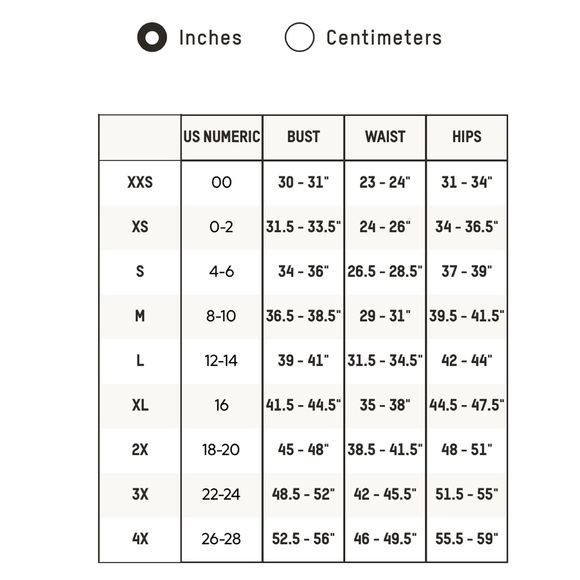 Inches Centimeters

| | US NUMERIC | BUST | WAIST | HIPS |
|---|---|---|---|---|
| XXS | 00 | 30 - 31" | 23 - 24" | 31 - 34" |
| XS | 0-2 | 31.5 - 33.5" | 24 - 26" | 34 - 36.5" |
| S | 4-6 | 34 - 36" | 26.5 - 28.5" | 37 - 39" |
| M | 8-10 | 36.5 - 38.5" | 29 - 31" | 39.5 - 41.5" |
| L | 12-14 | 39 - 41" | 31.5 - 34.5" | 42 - 44" |
| XL | 16 | 41.5 - 44.5" | 35 - 38" | 44.5 - 47.5" |
| 2X | 18-20 | 45 - 48" | 38.5 - 41.5" | 48 - 51" |
| 3X | 22-24 | 48.5 - 52" | 42 - 45.5" | 51.5 - 55" |
| 4X | 26-28 | 52.5 - 56" | 46 - 49.5" | 55.5 - 59" |